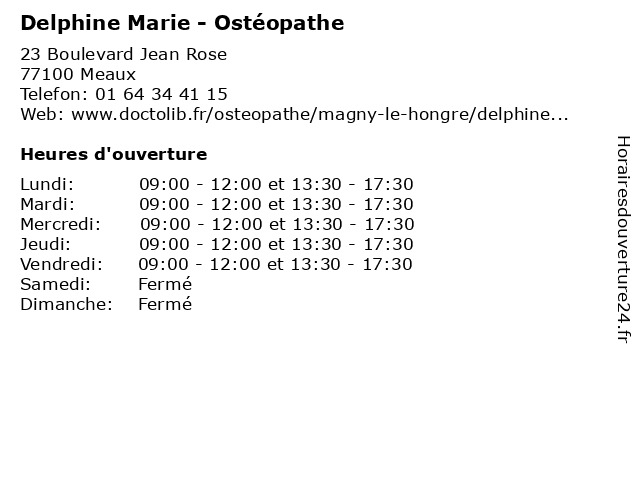 Delphine Marie - Ostéopathe

23 Boulevard Jean Rose
77100 Meaux
Telefon: 01 64 34 41 15
Web: www.doctolib.fr/osteopathe/magny-le-hongre/delphine...

Heures d'ouverture

Lundi: 09:00 - 12:00 et 13:30 - 17:30
Mardi: 09:00 - 12:00 et 13:30 - 17:30
Mercredi: 09:00 - 12:00 et 13:30 - 17:30
Jeudi: 09:00 - 12:00 et 13:30 - 17:30
Vendredi: 09:00 - 12:00 et 13:30 - 17:30
Samedi: Fermé
Dimanche: Fermé

Horairesdouverture24.fr